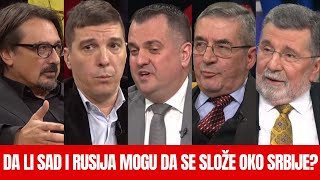 DA LI SAD I RUSIJA MOGU DA SE SLOŽE OKO SRBIJE?